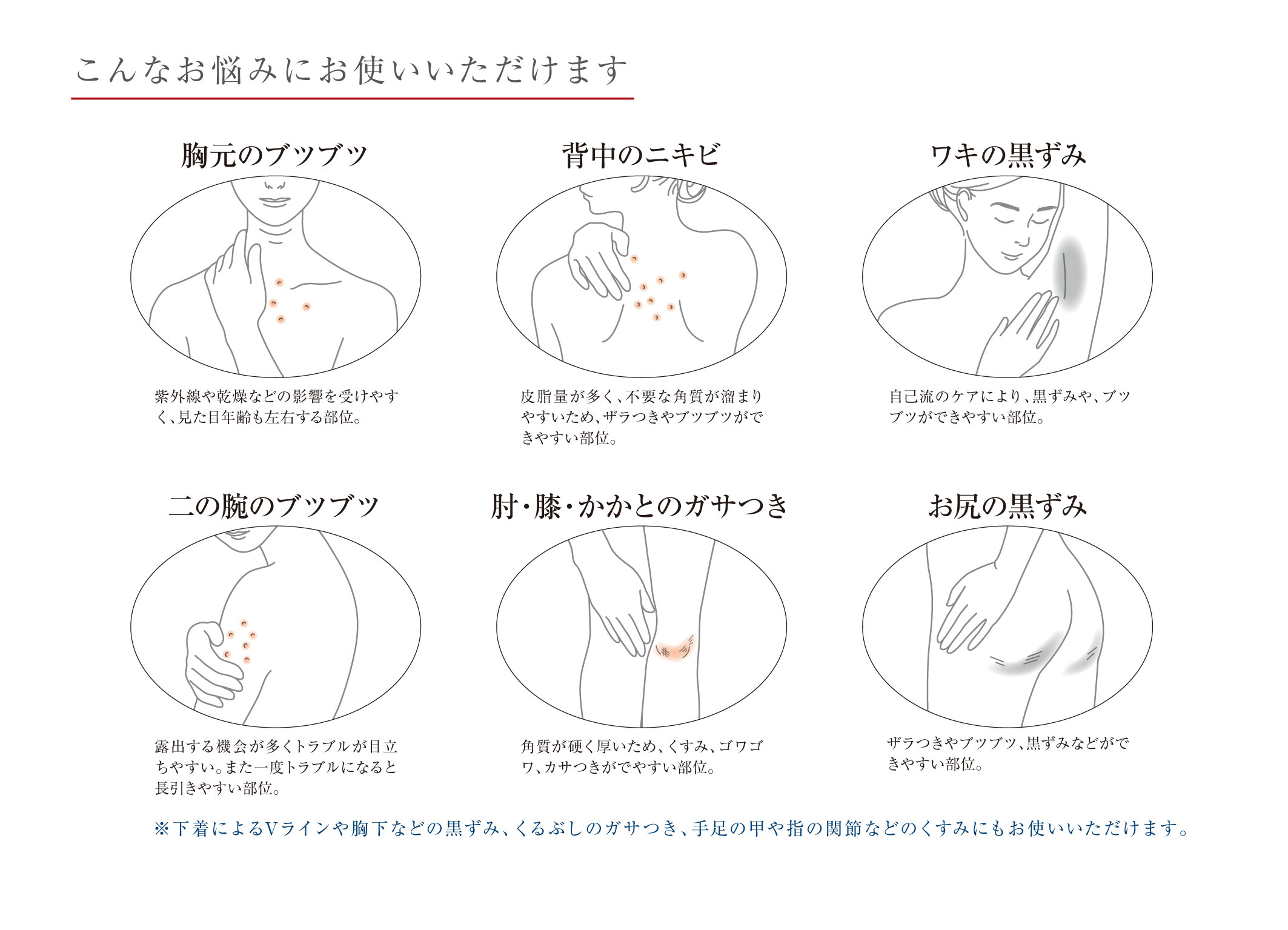 こんなお悩みにお使いいただけます

胸元のブツブツ

紫外線や乾燥などの影響を受けやすく、見た目年齢も左右する部位。

背中のニキビ

皮脂量が多く、不要な角質が溜まりやすいため、ザラつきやブツブツができやすい部位。

ワキの黒ずみ

自己流のケアにより、黒ずみや、ブツブツができやすい部位。

二の腕のブツブツ

露出する機会が多くトラブルが目立ちやすい。また一度トラブルになると長引きやすい部位。

肘・膝・かかとのガサつき

角質が硬く厚いため、くすみ、ゴワゴワ、カサつきがでやすい部位。

お尻の黒ずみ

ザラつきやブツブツ、黒ずみなどができやすい部位。

※下着によるVラインや胸下などの黒ずみ、くるぶしのガサつき、手足の甲や指の関節などのくすみにもお使いいただけます。